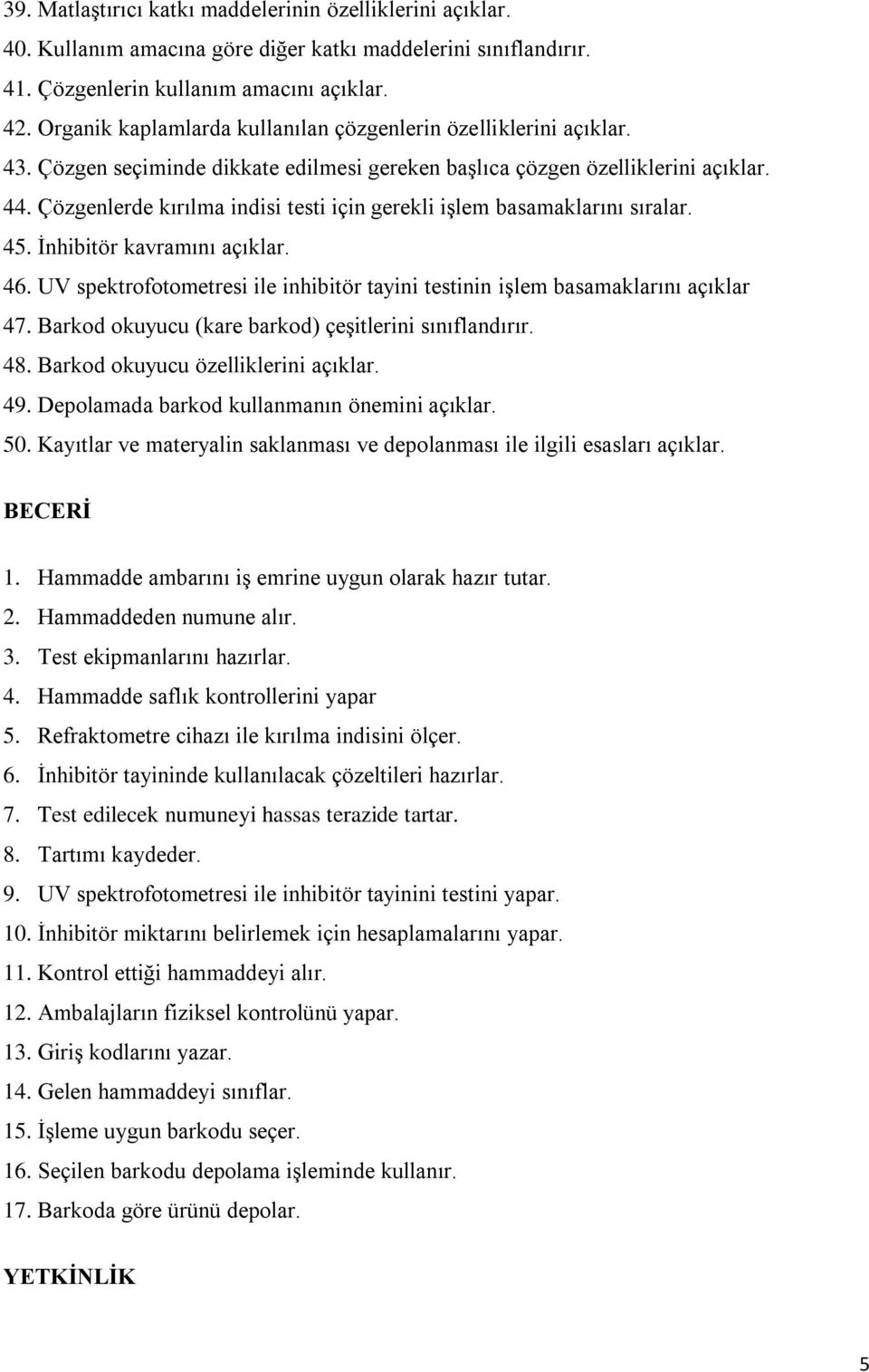 39. Matlaştırıcı katkı maddelerinin özelliklerini açıklar.
40. Kullanım amacına göre diğer katkı maddelerini sınıflandırır.
41. Çözgenlerin kullanım amacını açıklar.
42. Organik kaplamlarda kullanılan çözgenlerin özelliklerini açıklar.
43. Çözgen seçiminde dikkate edilmesi gereken başlıca çözgen özelliklerini açıklar.
44. Çözgenlerde kırılma indisi testi için gerekli işlem basamaklarını sıralar.
45. İnhibitör kavramını açıklar.
46. UV spektrofotometresi ile inhibitör tayini testinin işlem basamaklarını açıklar
47. Barkod okuyucu (kare barkod) çeşitlerini sınıflandırır.
48. Barkod okuyucu özelliklerini açıklar.
49. Depolamada barkod kullanmanın önemini açıklar.
50. Kayıtlar ve materyalin saklanması ve depolanması ile ilgili esasları açıklar.

BECERİ

1. Hammadde ambarını iş emrine uygun olarak hazır tutar.
2. Hammaddeden numune alır.
3. Test ekipmanlarını hazırlar.
4. Hammadde saflık kontrollerini yapar
5. Refraktometre cihazı ile kırılma indisini ölçer.
6. İnhibitör tayininde kullanılacak çözeltileri hazırlar.
7. Test edilecek numuneyi hassas terazide tartar.
8. Tartımı kaydeder.
9. UV spektrofotometresi ile inhibitör tayinini testini yapar.
10. İnhibitör miktarını belirlemek için hesaplamalarını yapar.
11. Kontrol ettiği hammaddeyi alır.
12. Ambalajların fiziksel kontrolünü yapar.
13. Giriş kodlarını yazar.
14. Gelen hammaddeyi sınıflar.
15. İşleme uygun barkodu seçer.
16. Seçilen barkodu depolama işleminde kullanır.
17. Barkoda göre ürünü depolar.

YETKİNLİK

5